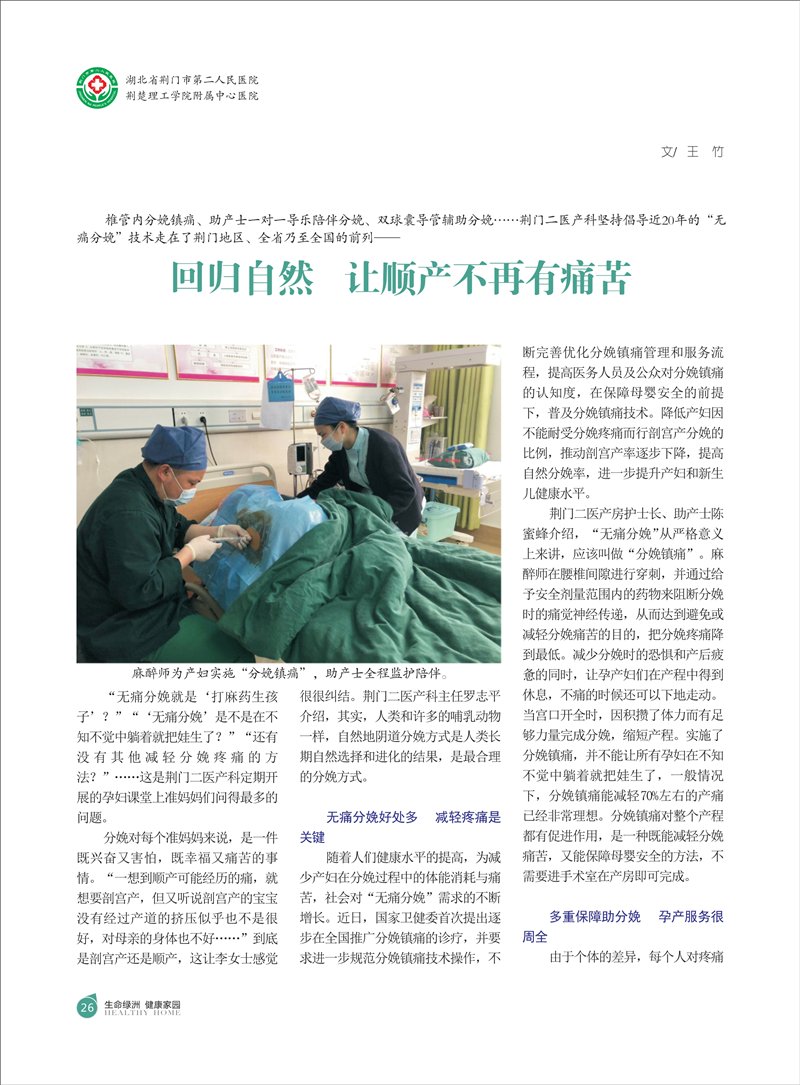 湖北省荆门市第二人民医院
荆楚理工学院附属中心医院

文/ 王 竹

椎管内分娩镇痛、助产士一对一导乐陪伴分娩、双球囊导管辅助分娩……荆门二医产科坚持倡导近20年的“无痛分娩”技术走在了荆门地区、全省乃至全国的前列——

回归自然 让顺产不再有痛苦

麻醉师为产妇实施“分娩镇痛”，助产士全程监护陪伴。

“无痛分娩就是‘打麻药生孩子’？”“‘无痛分娩’是不是在不知不觉中躺着就把娃生了？”“还有没有其他减轻分娩疼痛的方法？”……这是荆门二医产科定期开展的孕妇课堂上准妈妈们问得最多的问题。

分娩对每个准妈妈来说，是一件既兴奋又害怕，既幸福又痛苦的事情。“一想到顺产可能经历的痛，就想要剖宫产，但又听说剖宫产的宝宝没有经过产道的挤压似乎也不是很好，对母亲的身体也不好……”到底是剖宫产还是顺产，这让李女士感觉很很纠结。荆门二医产科主任罗志平介绍，其实，人类和许多的哺乳动物一样，自然地阴道分娩方式是人类长期自然选择和进化的结果，是最合理的分娩方式。

无痛分娩好处多 减轻疼痛是关键

随着人们健康水平的提高，为减少产妇在分娩过程中的体能消耗与痛苦，社会对“无痛分娩”需求的不断增长。近日，国家卫健委首次提出逐步在全国推广分娩镇痛的诊疗，并要求进一步规范分娩镇痛技术操作，不断完善优化分娩镇痛管理和服务流程，提高医务人员及公众对分娩镇痛的认知度，在保障母婴安全的前提下，普及分娩镇痛技术。降低产妇因不能耐受分娩疼痛而行剖宫产分娩的比例，推动剖宫产率逐步下降，提高自然分娩率，进一步提升产妇和新生儿健康水平。

荆门二医产房护士长、助产士陈蜜蜂介绍，“无痛分娩”从严格意义上来讲，应该叫做“分娩镇痛”。麻醉师在腰椎间隙进行穿刺，并通过给予安全剂量范围内的药物来阻断分娩时的痛觉神经传递，从而达到避免或减轻分娩痛苦的目的，把分娩疼痛降到最低。减少分娩时的恐惧和产后疲惫的同时，让孕产妇们在产程中得到休息，不痛的时候还可以下地走动。当宫口开全时，因积攒了体力而有足够力量完成分娩，缩短产程。实施了分娩镇痛，并不能让所有孕妇在不知不觉中躺着就把娃生了，一般情况下，分娩镇痛能减轻70%左右的产痛已经非常理想。分娩镇痛对整个产程都有促进作用，是一种既能减轻分娩痛苦，又能保障母婴安全的方法，不需要进手术室在产房即可完成。

多重保障助分娩 孕产服务很周全

由于个体的差异，每个人对疼痛

26 生命绿洲 健康家园 HEALTHY HOME